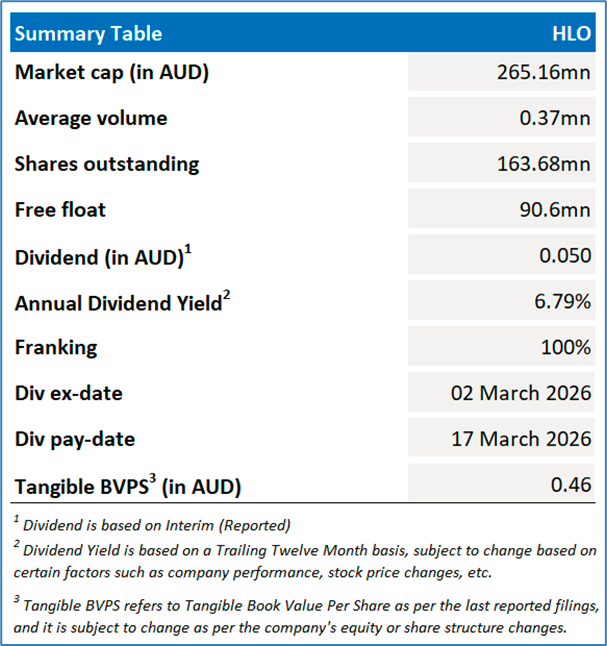 | Summary Table | HLO |
|---|---|
| Market cap (in AUD) | 265.16mn |
| Average volume | 0.37mn |
| Shares outstanding | 163.68mn |
| Free float | 90.6mn |
| Dividend (in AUD)$^1$ | 0.050 |
| Annual Dividend Yield$^2$ | 6.79% |
| Franking | 100% |
| Div ex-date | 02 March 2026 |
| Div pay-date | 17 March 2026 |
| Tangible BVPS$^3$ (in AUD) | 0.46 |

$^1$ Dividend is based on Interim (Reported)

$^2$ Dividend Yield is based on a Trailing Twelve Month basis, subject to change based on certain factors such as company performance, stock price changes, etc.

$^3$ Tangible BVPS refers to Tangible Book Value Per Share as per the last reported filings, and it is subject to change as per the company's equity or share structure changes.